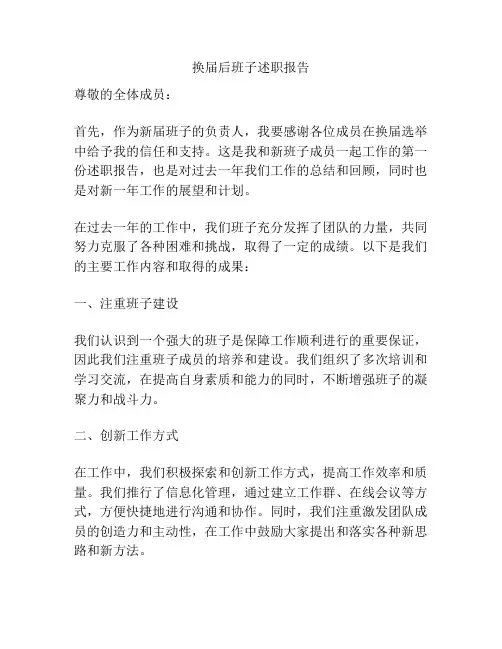 换届后班子述职报告

尊敬的全体成员：

首先，作为新届班子的负责人，我要感谢各位成员在换届选举中给予我的信任和支持。这是我和新班子成员一起工作的第一份述职报告，也是对过去一年我们工作的总结和回顾，同时也是对新一年工作的展望和计划。

在过去一年的工作中，我们班子充分发挥了团队的力量，共同努力克服了各种困难和挑战，取得了一定的成绩。以下是我们的主要工作内容和取得的成果：

一、注重班子建设

我们认识到一个强大的班子是保障工作顺利进行的重要保证，因此我们注重班子成员的培养和建设。我们组织了多次培训和学习交流，在提高自身素质和能力的同时，不断增强班子的凝聚力和战斗力。

二、创新工作方式

在工作中，我们积极探索和创新工作方式，提高工作效率和质量。我们推行了信息化管理，通过建立工作群、在线会议等方式，方便快捷地进行沟通和协作。同时，我们注重激发团队成员的创造力和主动性，在工作中鼓励大家提出和落实各种新思路和新方法。